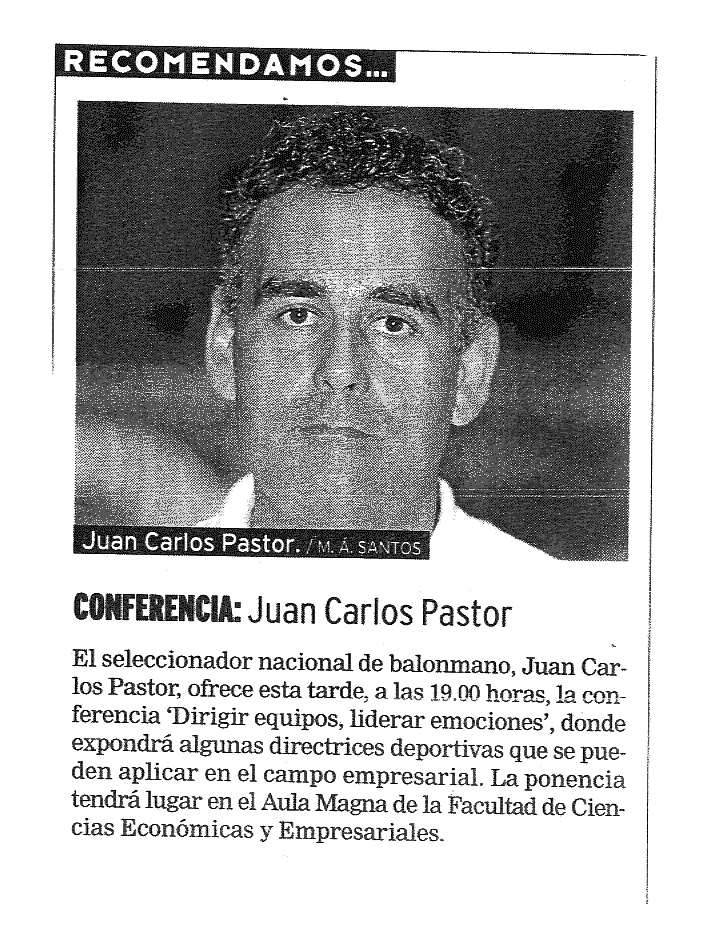 RECOMENDAMOS...

Juan Carlos Pastor. / M. Á. SANTOS

CONFERENCIA: Juan Carlos Pastor

El seleccionador nacional de balonmano, Juan Carlos Pastor, ofrece esta tarde, a las 19.00 horas, la conferencia 'Dirigir equipos, liderar emociones', donde expondrá algunas directrices deportivas que se pueden aplicar en el campo empresarial. La ponencia tendrá lugar en el Aula Magna de la Facultad de Ciencias Económicas y Empresariales.